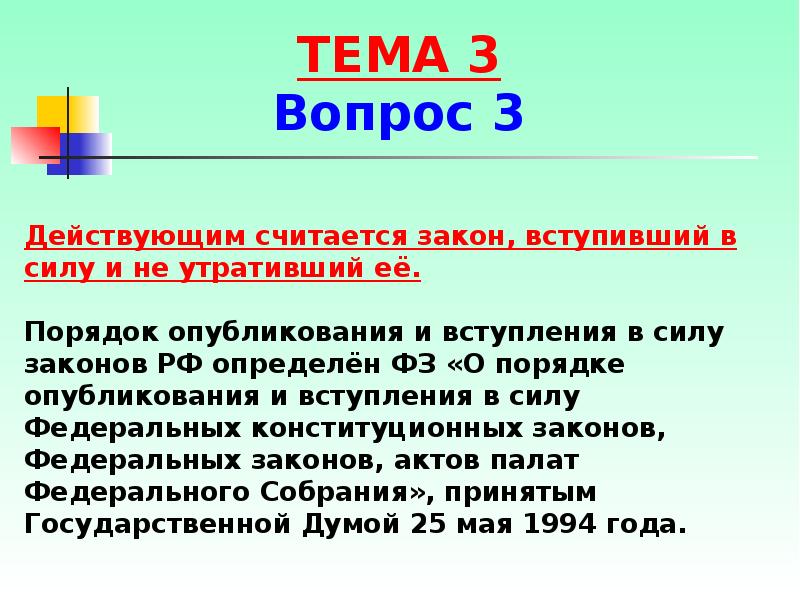 ТЕМА 3
Вопрос 3

Действующим считается закон, вступивший в силу и не утративший её.

Порядок опубликования и вступления в силу законов РФ определён ФЗ «О порядке опубликования и вступления в силу Федеральных конституционных законов, Федеральных законов, актов палат Федерального Собрания», принятым Государственной Думой 25 мая 1994 года.